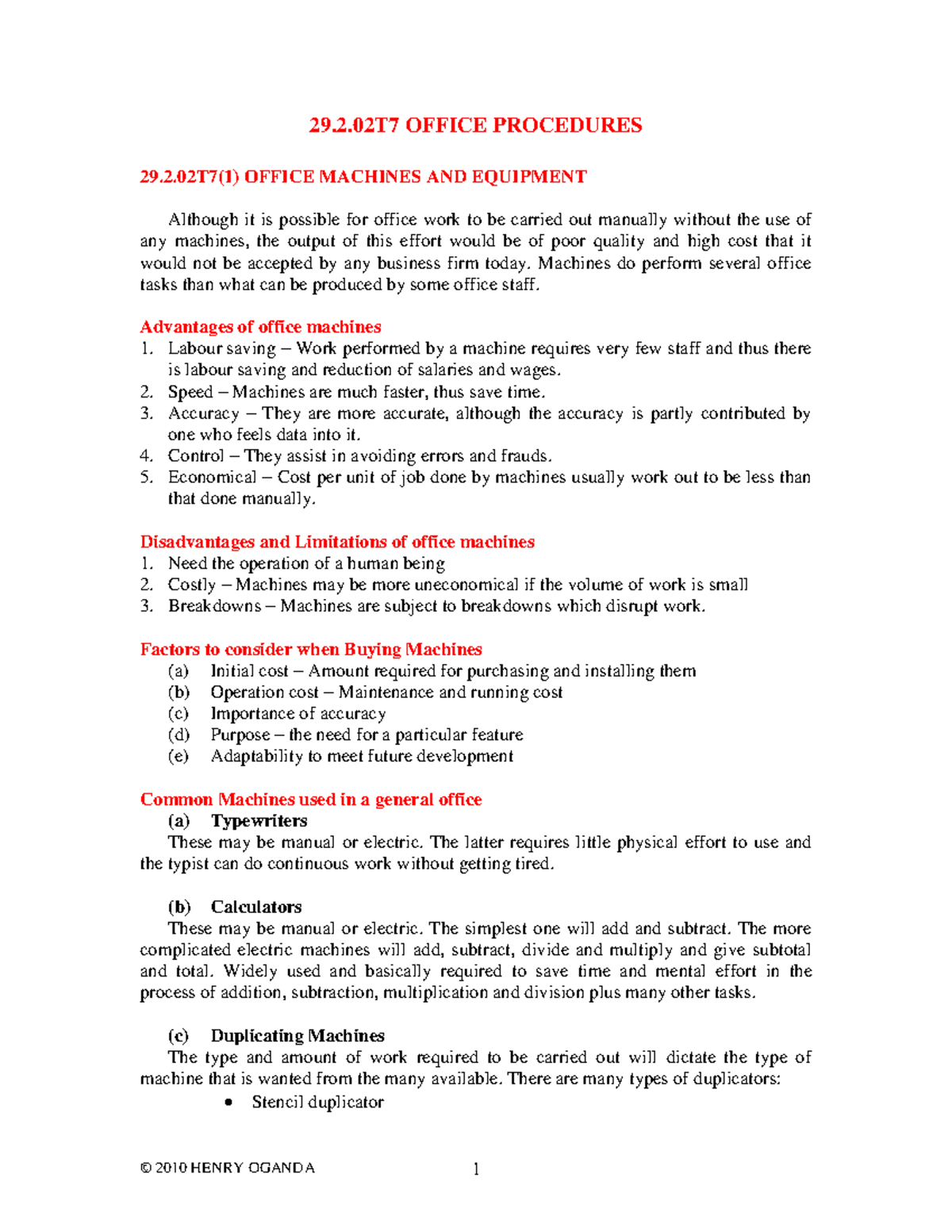 29.2.02T7 OFFICE PROCEDURES

29.2.02T7(1) OFFICE MACHINES AND EQUIPMENT

Although it is possible for office work to be carried out manually without the use of any machines, the output of this effort would be of poor quality and high cost that it would not be accepted by any business firm today. Machines do perform several office tasks than what can be produced by some office staff.

Advantages of office machines
1. Labour saving – Work performed by a machine requires very few staff and thus there is labour saving and reduction of salaries and wages.
2. Speed – Machines are much faster, thus save time.
3. Accuracy – They are more accurate, although the accuracy is partly contributed by one who feels data into it.
4. Control – They assist in avoiding errors and frauds.
5. Economical – Cost per unit of job done by machines usually work out to be less than that done manually.

Disadvantages and Limitations of office machines
1. Need the operation of a human being
2. Costly – Machines may be more uneconomical if the volume of work is small
3. Breakdowns – Machines are subject to breakdowns which disrupt work.

Factors to consider when Buying Machines
(a) Initial cost – Amount required for purchasing and installing them
(b) Operation cost – Maintenance and running cost
(c) Importance of accuracy
(d) Purpose – the need for a particular feature
(e) Adaptability to meet future development

Common Machines used in a general office
(a) Typewriters
These may be manual or electric. The latter requires little physical effort to use and the typist can do continuous work without getting tired.

(b) Calculators
These may be manual or electric. The simplest one will add and subtract. The more complicated electric machines will add, subtract, divide and multiply and give subtotal and total. Widely used and basically required to save time and mental effort in the process of addition, subtraction, multiplication and division plus many other tasks.

(c) Duplicating Machines
The type and amount of work required to be carried out will dictate the type of machine that is wanted from the many available. There are many types of duplicators:
• Stencil duplicator

© 2010 HENRY OGANDA 1